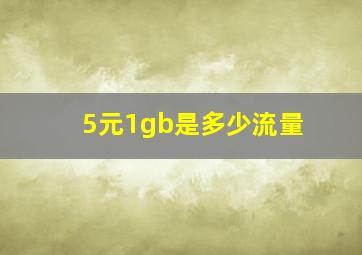 5元1gb是多少流量